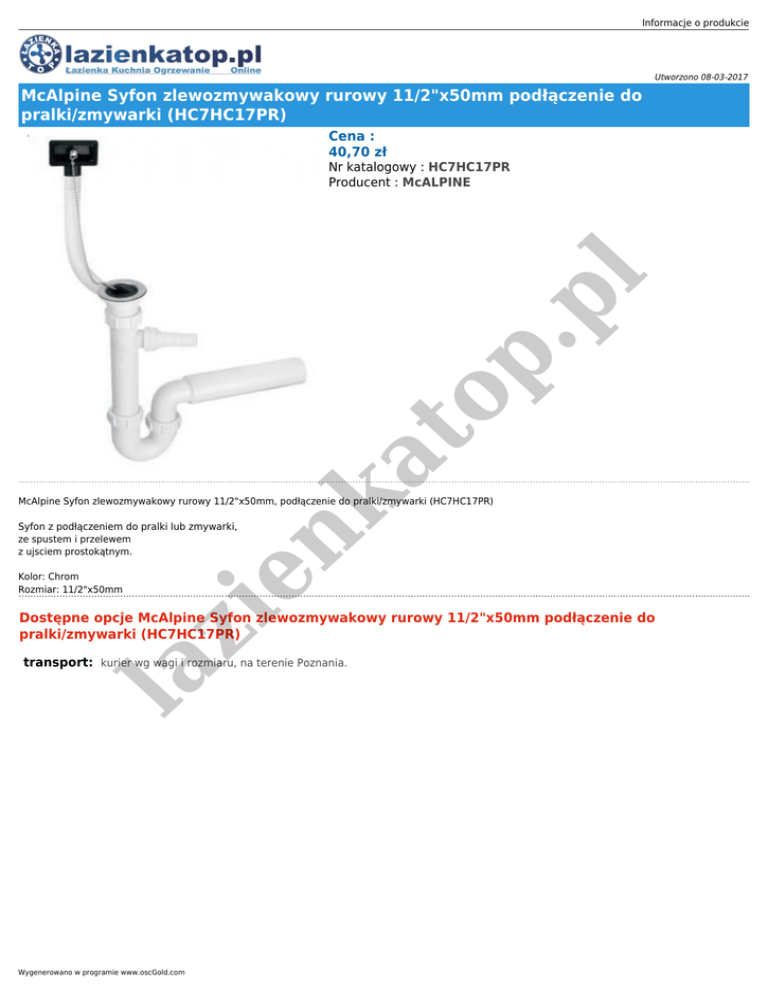 Informacje o produkcie

lazienkatop.pl
Łazienka Kuchnia Ogrzewanie Online

Utworzono 08-03-2017

McAlpine Syfon zlewozmywakowy rurowy 11/2"x50mm podłączenie do pralki/zmywarki (HC7HC17PR)

Cena :
40,70 zł
Nr katalogowy : HC7HC17PR
Producent : McALPINE

McAlpine Syfon zlewozmywakowy rurowy 11/2"x50mm, podłączenie do pralki/zmywarki (HC7HC17PR)

Syfon z podłączeniem do pralki lub zmywarki,
ze spustem i przelewem
z ujsciem prostokątnym.

Kolor: Chrom
Rozmiar: 11/2"x50mm

Dostępne opcje McAlpine Syfon zlewozmywakowy rurowy 11/2"x50mm podłączenie do pralki/zmywarki (HC7HC17PR)

transport: kurier wg wagi i rozmiaru, na terenie Poznania.

Wygenerowano w programie www.oscGold.com

lazienkatop.pl